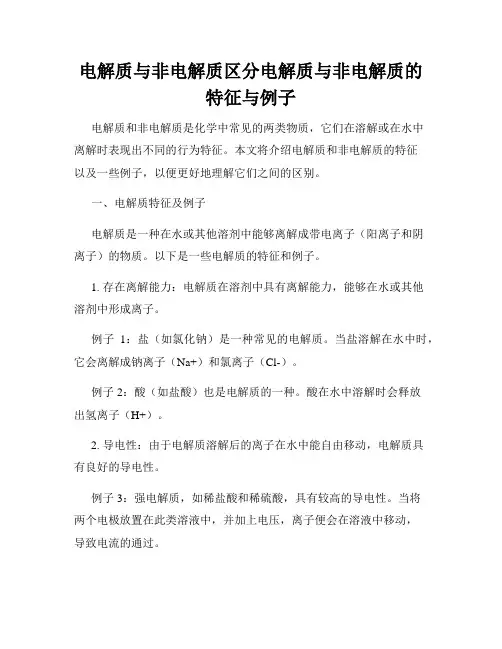 电解质与非电解质区分电解质与非电解质的特征与例子

电解质和非电解质是化学中常见的两类物质，它们在溶解或在水中离解时表现出不同的行为特征。本文将介绍电解质和非电解质的特征以及一些例子，以便更好地理解它们之间的区别。

一、电解质特征及例子

电解质是一种在水或其他溶剂中能够离解成带电离子（阳离子和阴离子）的物质。以下是一些电解质的特征和例子。

1. 存在离解能力：电解质在溶剂中具有离解能力，能够在水或其他溶剂中形成离子。

例子 1：盐（如氯化钠）是一种常见的电解质。当盐溶解在水中时，它会离解成钠离子（Na+）和氯离子（Cl-）。

例子 2：酸（如盐酸）也是电解质的一种。酸在水中溶解时会释放出氢离子（H+）。

2. 导电性：由于电解质溶解后的离子在水中能自由移动，电解质具有良好的导电性。

例子 3：强电解质，如稀盐酸和稀硫酸，具有较高的导电性。当将两个电极放置在此类溶液中，并加上电压，离子便会在溶液中移动，导致电流的通过。